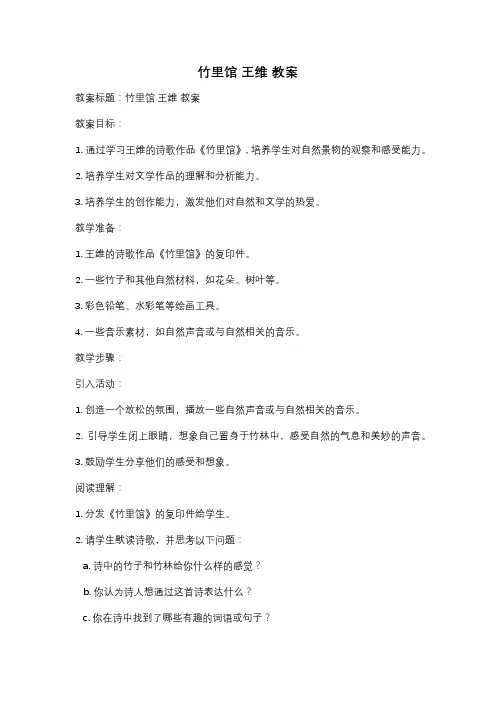 竹里馆 王维 教案

教案标题：竹里馆 王维 教案

教案目标：

1. 通过学习王维的诗歌作品《竹里馆》，培养学生对自然景物的观察和感受能力。

2. 培养学生对文学作品的理解和分析能力。

3. 培养学生的创作能力，激发他们对自然和文学的热爱。

教学准备：

1. 王维的诗歌作品《竹里馆》的复印件。

2. 一些竹子和其他自然材料，如花朵、树叶等。

3. 彩色铅笔、水彩笔等绘画工具。

4. 一些音乐素材，如自然声音或与自然相关的音乐。

教学步骤：

引入活动：

1. 创造一个放松的氛围，播放一些自然声音或与自然相关的音乐。

2. 引导学生闭上眼睛，想象自己置身于竹林中，感受自然的气息和美妙的声音。

3. 鼓励学生分享他们的感受和想象。

阅读理解：

1. 分发《竹里馆》的复印件给学生。

2. 请学生默读诗歌，并思考以下问题：

a. 诗中的竹子和竹林给你什么样的感觉？

b. 你认为诗人想通过这首诗表达什么？

c. 你在诗中找到了哪些有趣的词语或句子？